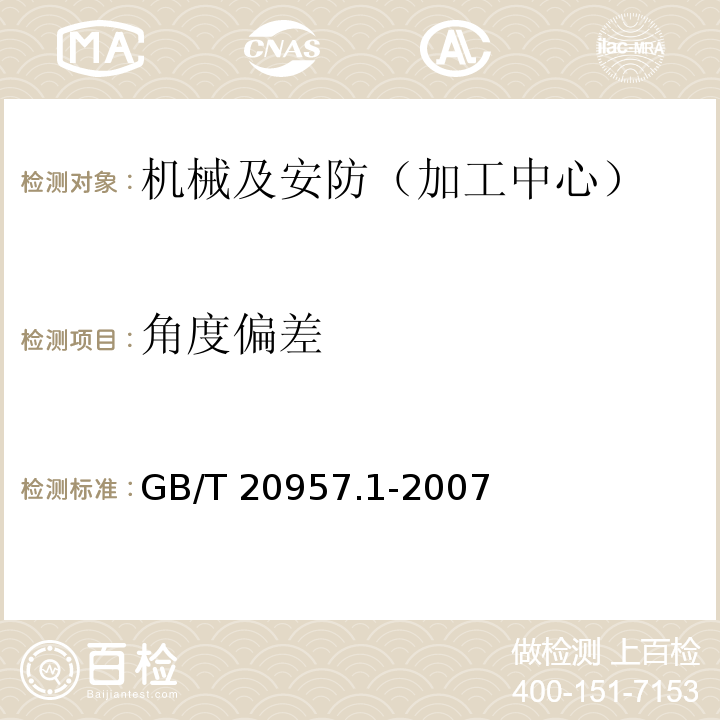 MA CNAS AC ilac-MRA

检测对象：机械及安防（加工中心）

检测项目：角度偏差

检测标准：GB/T 20957.1-2007

百检 Baijiantest.com

做检测 上百检
400-151-7153